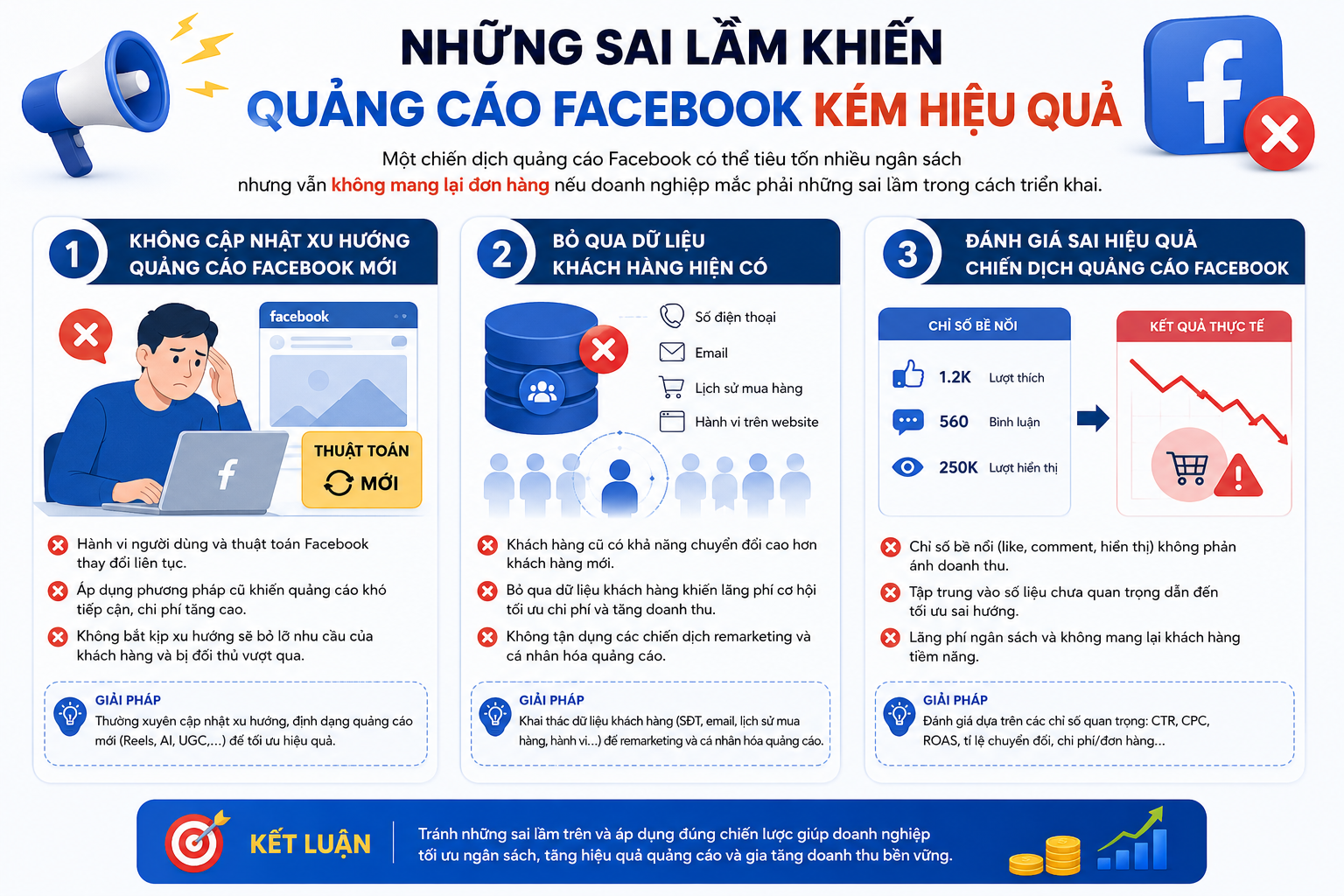 NHỮNG SAI LẦM KHIẾN
QUẢNG CÁO FACEBOOK KÉM HIỆU QUẢ

Một chiến dịch quảng cáo Facebook có thể tiêu tốn nhiều ngân sách nhưng vẫn không mang lại đơn hàng nếu doanh nghiệp mắc phải những sai lầm trong cách triển khai.

1 KHÔNG CẬP NHẬT XU HƯỚNG QUẢNG CÁO FACEBOOK MỚI

facebook

THUẬT TOÁN MỚI

Hành vi người dùng và thuật toán Facebook thay đổi liên tục.

Áp dụng phương pháp cũ khiến quảng cáo khó tiếp cận, chi phí tăng cao.

Không bắt kịp xu hướng sẽ bỏ lỡ nhu cầu của khách hàng và bị đối thủ vượt qua.

GIẢI PHÁP
Thường xuyên cập nhật xu hướng, định dạng quảng cáo mới (Reels, AI, UGC,...) để tối ưu hiệu quả.

2 BỎ QUA DỮ LIỆU KHÁCH HÀNG HIỆN CÓ

Số điện thoại
Email
Lịch sử mua hàng
Hành vi trên website

Khách hàng cũ có khả năng chuyển đổi cao hơn khách hàng mới.

Bỏ qua dữ liệu khách hàng khiến lãng phí cơ hội tối ưu chi phí và tăng doanh thu.

Không tận dụng các chiến dịch remarketing và cá nhân hóa quảng cáo.

GIẢI PHÁP
Khai thác dữ liệu khách hàng (SĐT, email, lịch sử mua hàng, hành vi...) để remarketing và cá nhân hóa quảng cáo.

3 ĐÁNH GIÁ SAI HIỆU QUẢ CHIẾN DỊCH QUẢNG CÁO FACEBOOK

CHỈ SỐ BỀ NỔI
1.2K Lượt thích
560 Bình luận
250K Lượt hiển thị

KẾT QUẢ THỰC TẾ

Chỉ số bề nổi (like, comment, hiển thị) không phản ánh doanh thu.

Tập trung vào số liệu chưa quan trọng dẫn đến tối ưu sai hướng.

Lãng phí ngân sách và không mang lại khách hàng tiềm năng.

GIẢI PHÁP
Đánh giá dựa trên các chỉ số quan trọng: CTR, CPC, ROAS, tỉ lệ chuyển đổi, chi phí/đơn hàng...

KẾT LUẬN
Tránh những sai lầm trên và áp dụng đúng chiến lược giúp doanh nghiệp tối ưu ngân sách, tăng hiệu quả quảng cáo và gia tăng doanh thu bền vững.